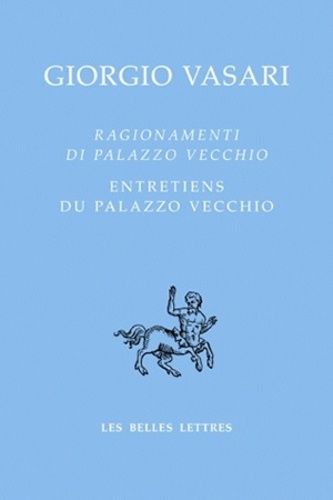 GIORGIO VASARI

RAGIONAMENTI DI PALAZZO VECCHIO

ENTRETIENS DU PALAZZO VECCHIO

LES BELLES LETTRES